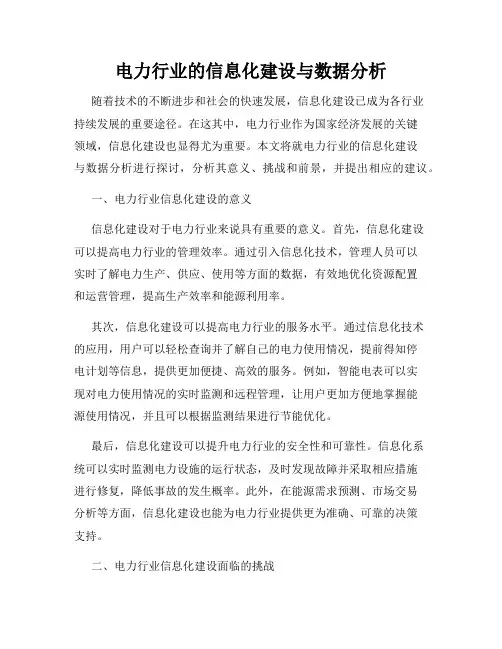 电力行业的信息化建设与数据分析

随着技术的不断进步和社会的快速发展，信息化建设已成为各行业持续发展的重要途径。在这其中，电力行业作为国家经济发展的关键领域，信息化建设也显得尤为重要。本文将就电力行业的信息化建设与数据分析进行探讨，分析其意义、挑战和前景，并提出相应的建议。

一、电力行业信息化建设的意义

信息化建设对于电力行业来说具有重要的意义。首先，信息化建设可以提高电力行业的管理效率。通过引入信息化技术，管理人员可以实时了解电力生产、供应、使用等方面的数据，有效地优化资源配置和运营管理，提高生产效率和能源利用率。

其次，信息化建设可以提高电力行业的服务水平。通过信息化技术的应用，用户可以轻松查询并了解自己的电力使用情况，提前得知停电计划等信息，提供更加便捷、高效的服务。例如，智能电表可以实现对电力使用情况的实时监测和远程管理，让用户更加方便地掌握能源使用情况，并且可以根据监测结果进行节能优化。

最后，信息化建设可以提升电力行业的安全性和可靠性。信息化系统可以实时监测电力设施的运行状态，及时发现故障并采取相应措施进行修复，降低事故的发生概率。此外，在能源需求预测、市场交易分析等方面，信息化建设也能为电力行业提供更为准确、可靠的决策支持。

二、电力行业信息化建设面临的挑战